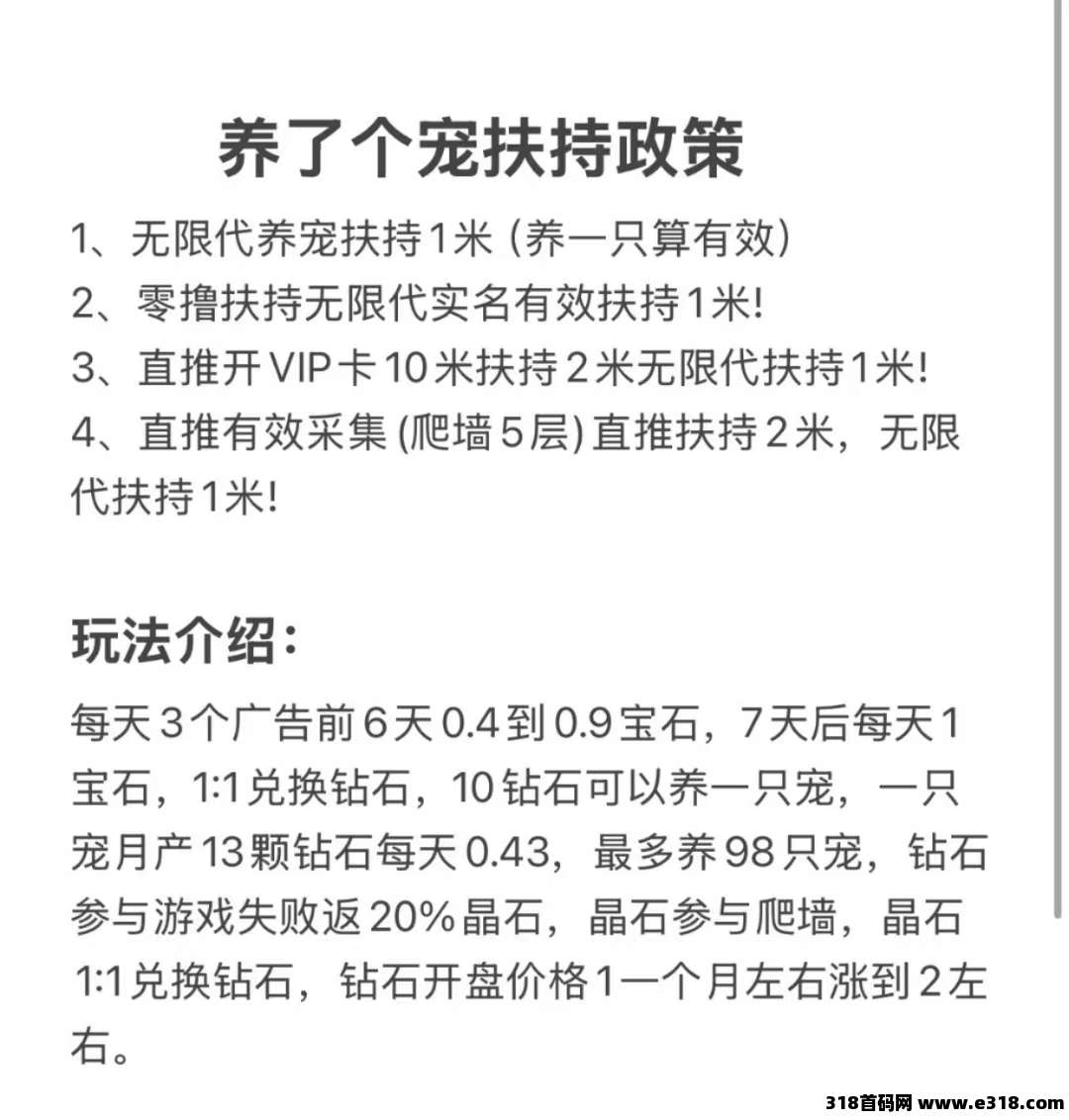 养了个宠扶持政策

1、无限代养宠扶持1米 (养一只算有效)
2、零撸扶持无限代实名有效扶持1米!
3、直推开VIP卡10米扶持2米无限代扶持1米!
4、直推有效采集 (爬墙5层) 直推扶持2米，无限代扶持1米!

玩法介绍:

每天3个广告前6天0.4到0.9宝石，7天后每天1宝石，1:1兑换钻石，10钻石可以养一只宠，一只宠月产13颗钻石每天0.43，最多养98只宠，钻石参与游戏失败返20%晶石，晶石参与爬墙，晶石1:1兑换钻石，钻石开盘价格1一个月左右涨到2左右。

318首码网 www.e318.com